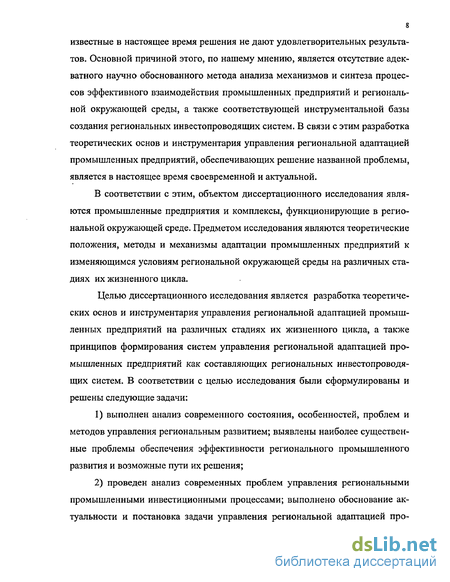 8

известные в настоящее время решения не дают удовлетворительных результатов. Основной причиной этого, по нашему мнению, является отсутствие адекватного научно обоснованного метода анализа механизмов и синтеза процессов эффективного взаимодействия промышленных предприятий и региональной окружающей среды, а также соответствующей инструментальной базы создания региональных инвестопроводящих систем. В связи с этим разработка теоретических основ и инструментария управления региональной адаптацией промышленных предприятий, обеспечивающих решение названной проблемы, является в настоящее время своевременной и актуальной.

В соответствии с этим, объектом диссертационного исследования являются промышленные предприятия и комплексы, функционирующие в региональной окружающей среде. Предметом исследования являются теоретические положения, методы и механизмы адаптации промышленных предприятий к изменяющимся условиям региональной окружающей среды на различных стадиях их жизненного цикла.

Целью диссертационного исследования является разработка теоретических основ и инструментария управления региональной адаптацией промышленных предприятий на различных стадиях их жизненного цикла, а также принципов формирования систем управления региональной адаптацией промышленных предприятий как составляющих региональных инвестопроводящих систем. В соответствии с целью исследования были сформулированы и решены следующие задачи:

1) выполнен анализ современного состояния, особенностей, проблем и методов управления региональным развитием; выявлены наиболее существенные проблемы обеспечения эффективности регионального промышленного развития и возможные пути их решения;

2) проведен анализ современных проблем управления региональными промышленными инвестиционными процессами; выполнено обоснование актуальности и постановка задачи управления региональной адаптацией про-

dsLib.net
библиотека диссертаций